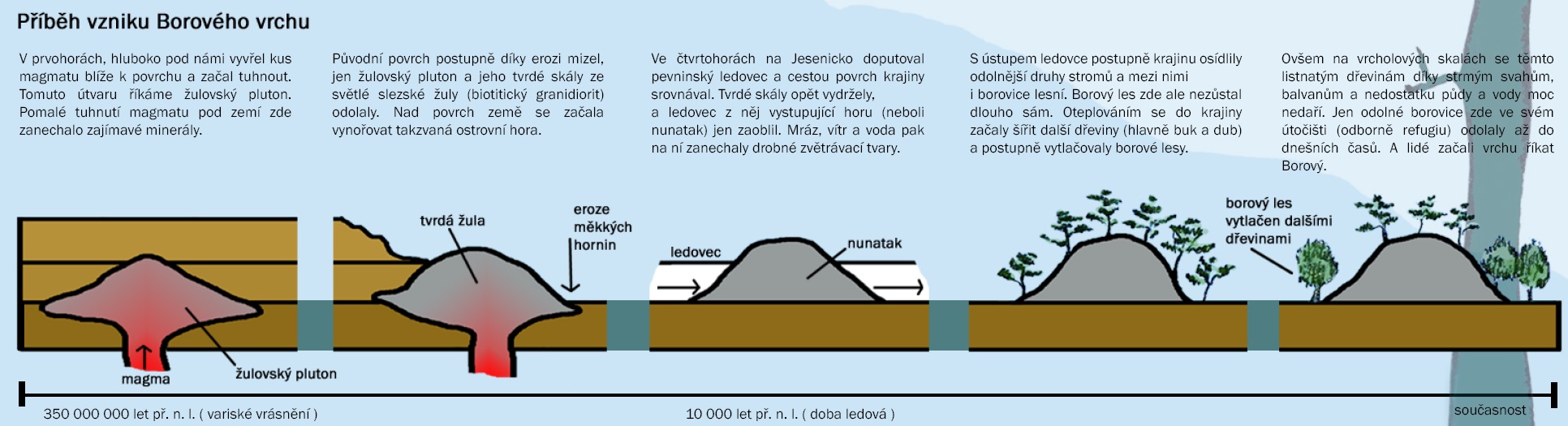 Příběh vzniku Borového vrchu

V prvohorách, hluboko pod námi vyvřel kus magmatu blíže k povrchu a začal tuhnout. Tomuto útvaru říkáme žulovský pluton. Pomalé tuhnutí magmatu pod zemí zde zanechalo zajímavé minerály.

Původní povrch postupně díky erozi mizel, jen žulovský pluton a jeho tvrdé skály ze světlé slezské žuly (biotitický granidiorit) odolaly. Nad povrch země se začala vynořovat takzvaná ostrovní hora.

Ve čtvrtohorách na Jesenicko doputoval pevninský ledovec a cestou povrch krajiny srovnával. Tvrdé skály opět vydržely, a ledovec z něj vystupující horu (neboli nunatak) jen zaoblil. Mráz, vítr a voda pak na ní zanechaly drobné zvětrávací tvary.

S ústupem ledovce postupně krajinu osídlily odolnější druhy stromů a mezi nimi i borovice lesní. Borový les zde ale nezůstal dlouho sám. Oteplováním se do krajiny začaly šířit další dřeviny (hlavně buk a dub) a postupně vytlačovaly borové lesy.

Ovšem na vrcholových skalách se těmto listnatým dřevinám díky strmým svahům, balvanům a nedostatku půdy a vody moc nedaří. Jen odolné borovice zde ve svém útočišti (odborně refugiu) odolaly až do dnešních časů. A lidé začali vrchu říkat Borový.

magma
žulovský pluton
tvrdá žula
eroze měkkých hornin
ledovec
nunatak
borový les vytlačen dalšími dřevinami

350 000 000 let př. n. l. ( variské vrásnění )
10 000 let př. n. l. ( doba ledová )
současnost